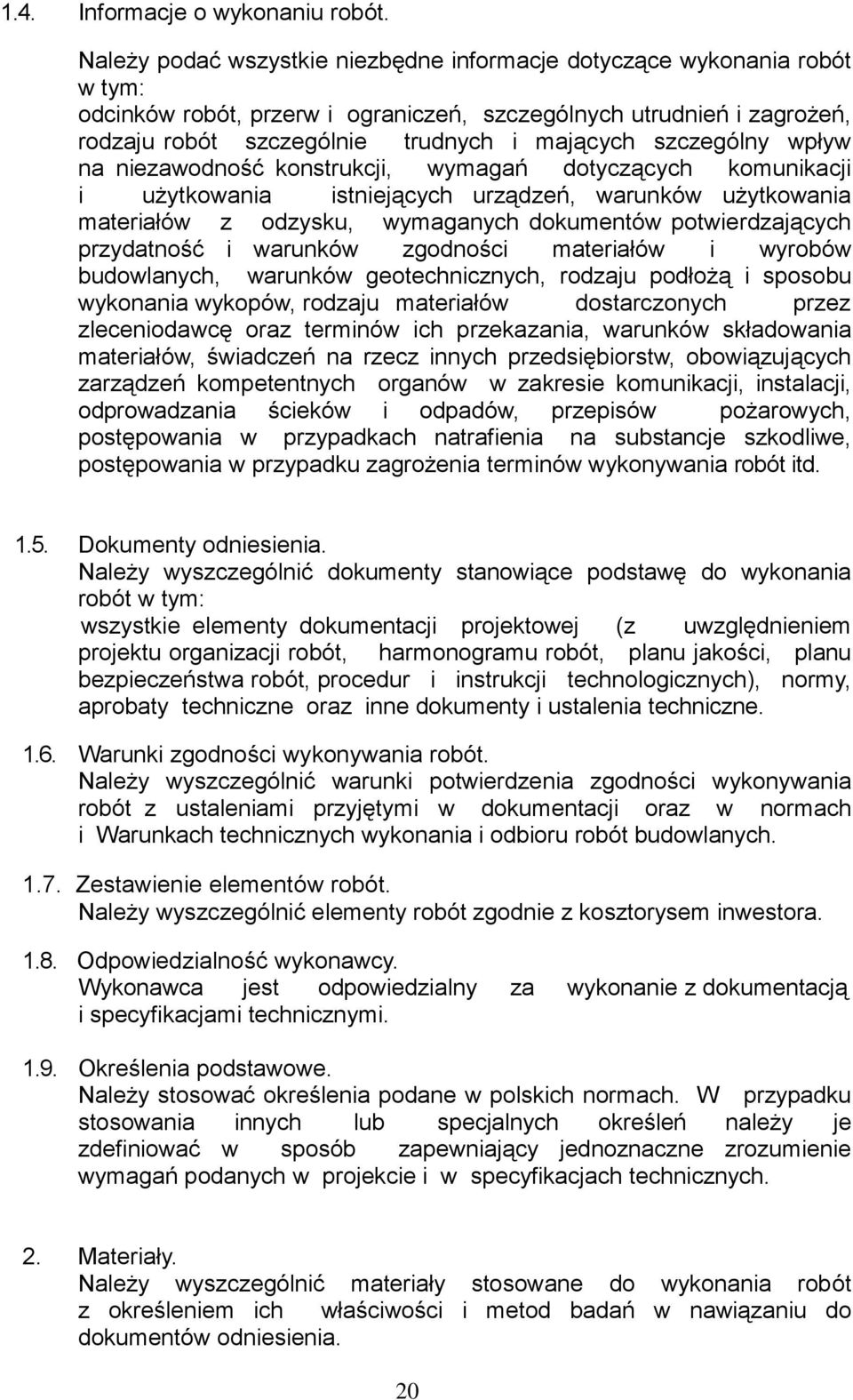 1.4. Informacje o wykonaniu robót.

Należy podać wszystkie niezbędne informacje dotyczące wykonania robót w tym:
odcinków robót, przerw i ograniczeń, szczególnych utrudnień i zagrożeń, rodzaju robót szczególnie trudnych i mających szczególny wpływ na niezawodność konstrukcji, wymagań dotyczących komunikacji i użytkowania istniejących urządzeń, warunków użytkowania materiałów z odzysku, wymaganych dokumentów potwierdzających przydatność i warunków zgodności materiałów i wyrobów budowlanych, warunków geotechnicznych, rodzaju podłożą i sposobu wykonania wykopów, rodzaju materiałów dostarczonych przez zleceniodawcę oraz terminów ich przekazania, warunków składowania materiałów, świadczeń na rzecz innych przedsiębiorstw, obowiązujących zarządzeń kompetentnych organów w zakresie komunikacji, instalacji, odprowadzania ścieków i odpadów, przepisów pożarowych, postępowania w przypadkach natrafienia na substancje szkodliwe, postępowania w przypadku zagrożenia terminów wykonywania robót itd.

1.5. Dokumenty odniesienia.
Należy wyszczególnić dokumenty stanowiące podstawę do wykonania robót w tym:
wszystkie elementy dokumentacji projektowej (z uwzględnieniem projektu organizacji robót, harmonogramu robót, planu jakości, planu bezpieczeństwa robót, procedur i instrukcji technologicznych), normy, aprobaty techniczne oraz inne dokumenty i ustalenia techniczne.

1.6. Warunki zgodności wykonywania robót.
Należy wyszczególnić warunki potwierdzenia zgodności wykonywania robót z ustaleniami przyjętymi w dokumentacji oraz w normach i Warunkach technicznych wykonania i odbioru robót budowlanych.

1.7. Zestawienie elementów robót.
Należy wyszczególnić elementy robót zgodnie z kosztorysem inwestora.

1.8. Odpowiedzialność wykonawcy.
Wykonawca jest odpowiedzialny za wykonanie z dokumentacją i specyfikacjami technicznymi.

1.9. Określenia podstawowe.
Należy stosować określenia podane w polskich normach. W przypadku stosowania innych lub specjalnych określeń należy je zdefiniować w sposób zapewniający jednoznaczne zrozumienie wymagań podanych w projekcie i w specyfikacjach technicznych.

2. Materiały.
Należy wyszczególnić materiały stosowane do wykonania robót z określeniem ich właściwości i metod badań w nawiązaniu do dokumentów odniesienia.

20